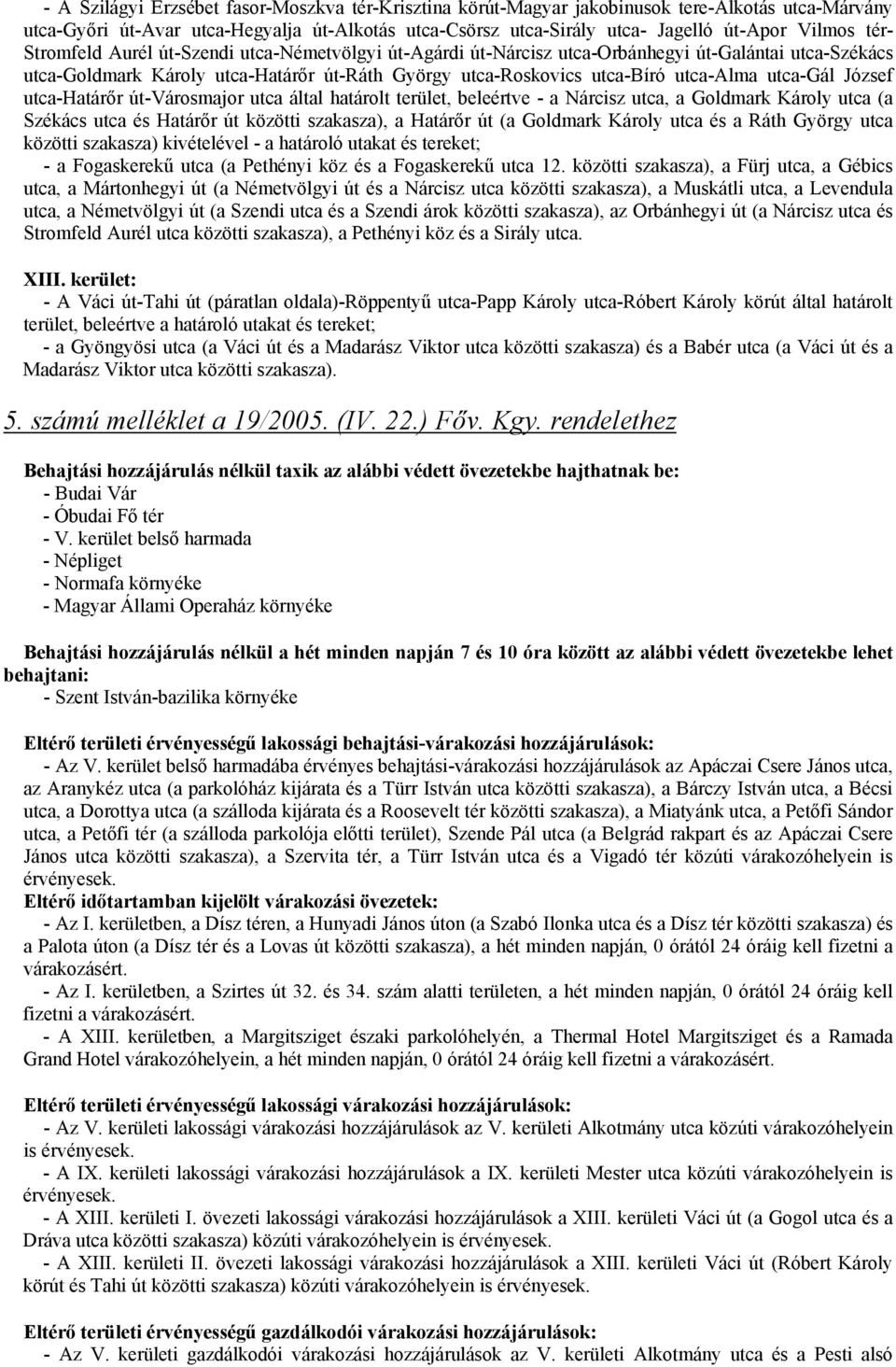 - A Szilágyi Erzsébet fasor-Moszkva tér-Krisztina körút-Magyar jakobinusok tere-Alkotás utca-Márvány utca-Győri út-Avar utca-Hegyalja út-Alkotás utca-Csörsz utca-Sirály utca- Jagelló út-Apor Vilmos tér-Stromfeld Aurél út-Szendi utca-Németvölgyi út-Agárdi út-Nárcisz utca-Orbánhegyi út-Galántai utca-Székács utca-Goldmark Károly utca-Határőr út-Ráth György utca-Roskovics utca-Bíró utca-Alma utca-Gál József utca-Határőr út-Városmajor utca által határolt terület, beleértve - a Nárcisz utca, a Goldmark Károly utca (a Székács utca és Határőr út közötti szakasza), a Határőr út (a Goldmark Károly utca és a Ráth György utca közötti szakasza) kivételével - a határoló utakat és tereket;
- a Fogaskerekű utca (a Pethényi köz és a Fogaskerekű utca 12. közötti szakasza), a Fürj utca, a Gébics utca, a Mártonhegyi út (a Németvölgyi út és a Nárcisz utca közötti szakasza), a Muskátli utca, a Levendula utca, a Németvölgyi út (a Szendi utca és a Szendi árok közötti szakasza), az Orbánhegyi út (a Nárcisz utca és Stromfeld Aurél utca közötti szakasza), a Pethényi köz és a Sirály utca.

XIII. kerület:
- A Váci út-Tahi út (páratlan oldala)-Röppentyű utca-Papp Károly utca-Róbert Károly körút által határolt terület, beleértve a határoló utakat és tereket;
- a Gyöngyösi utca (a Váci út és a Madarász Viktor utca közötti szakasza) és a Babér utca (a Váci út és a Madarász Viktor utca közötti szakasza).

5. számú melléklet a 19/2005. (IV. 22.) Főv. Kgy. rendelethez

Behajtási hozzájárulás nélkül taxik az alábbi védett övezetekbe hajthatnak be:
- Budai Vár
- Óbudai Fő tér
- V. kerület belső harmada
- Népliget
- Normafa környéke
- Magyar Állami Operaház környéke

Behajtási hozzájárulás nélkül a hét minden napján 7 és 10 óra között az alábbi védett övezetekbe lehet behajtani:
- Szent István-bazilika környéke

Eltérő területi érvényességű lakossági behajtási-várakozási hozzájárulások:
- Az V. kerület belső harmadába érvényes behajtási-várakozási hozzájárulások az Apáczai Csere János utca, az Aranykéz utca (a parkolóház kijárata és a Türr István utca közötti szakasza), a Bárczy István utca, a Bécsi utca, a Dorottya utca (a szálloda kijárata és a Roosevelt tér közötti szakasza), a Miatyánk utca, a Petőfi Sándor utca, a Petőfi tér (a szálloda parkolója előtti terület), Szende Pál utca (a Belgrád rakpart és az Apáczai Csere János utca közötti szakasza), a Szervita tér, a Türr István utca és a Vigadó tér közúti várakozóhelyein is érvényesek.
Eltérő időtartamban kijelölt várakozási övezetek:
- Az I. kerületben, a Dísz téren, a Hunyadi János úton (a Szabó Ilonka utca és a Dísz tér közötti szakasza) és a Palota úton (a Dísz tér és a Lovas út közötti szakasza), a hét minden napján, 0 órától 24 óráig kell fizetni a várakozásért.
- Az I. kerületben, a Szirtes út 32. és 34. szám alatti területen, a hét minden napján, 0 órától 24 óráig kell fizetni a várakozásért.
- A XIII. kerületben, a Margitsziget északi parkolóhelyén, a Thermal Hotel Margitsziget és a Ramada Grand Hotel várakozóhelyein, a hét minden napján, 0 órától 24 óráig kell fizetni a várakozásért.

Eltérő területi érvényességű lakossági várakozási hozzájárulások:
- Az V. kerületi lakossági várakozási hozzájárulások az V. kerületi Alkotmány utca közúti várakozóhelyein is érvényesek.
- A IX. kerületi lakossági várakozási hozzájárulások a IX. kerületi Mester utca közúti várakozóhelyein is érvényesek.
- A XIII. kerületi I. övezeti lakossági várakozási hozzájárulások a XIII. kerületi Váci út (a Gogol utca és a Dráva utca közötti szakasza) közúti várakozóhelyein is érvényesek.
- A XIII. kerületi II. övezeti lakossági várakozási hozzájárulások a XIII. kerületi Váci út (Róbert Károly körút és Tahi út közötti szakasza) közúti várakozóhelyein is érvényesek.

Eltérő területi érvényességű gazdálkodói várakozási hozzájárulások:
- Az V. kerületi gazdálkodói várakozási hozzájárulások az V. kerületi Alkotmány utca és a Pesti alsó